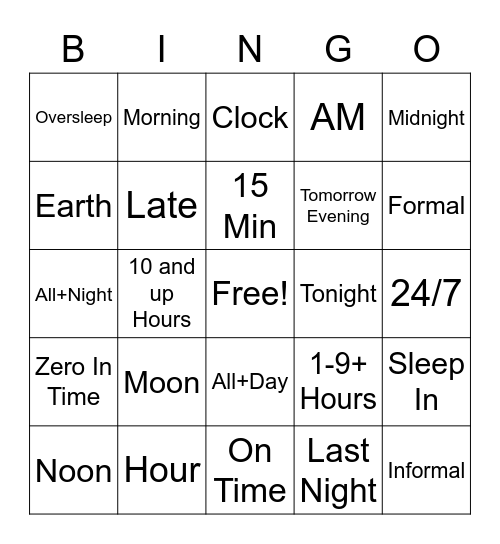 | B | I | N | G | O |
|---|---|---|---|---|
| Oversleep | Morning | Clock | AM | Midnight |
| Earth | Late | 15 Min | Tomorrow Evening | Formal |
| All+Night | 10 and up Hours | Free! | Tonight | 24/7 |
| Zero In Time | Moon | All+Day | 1-9+ Hours | Sleep In |
| Noon | Hour | On Time | Last Night | Informal |